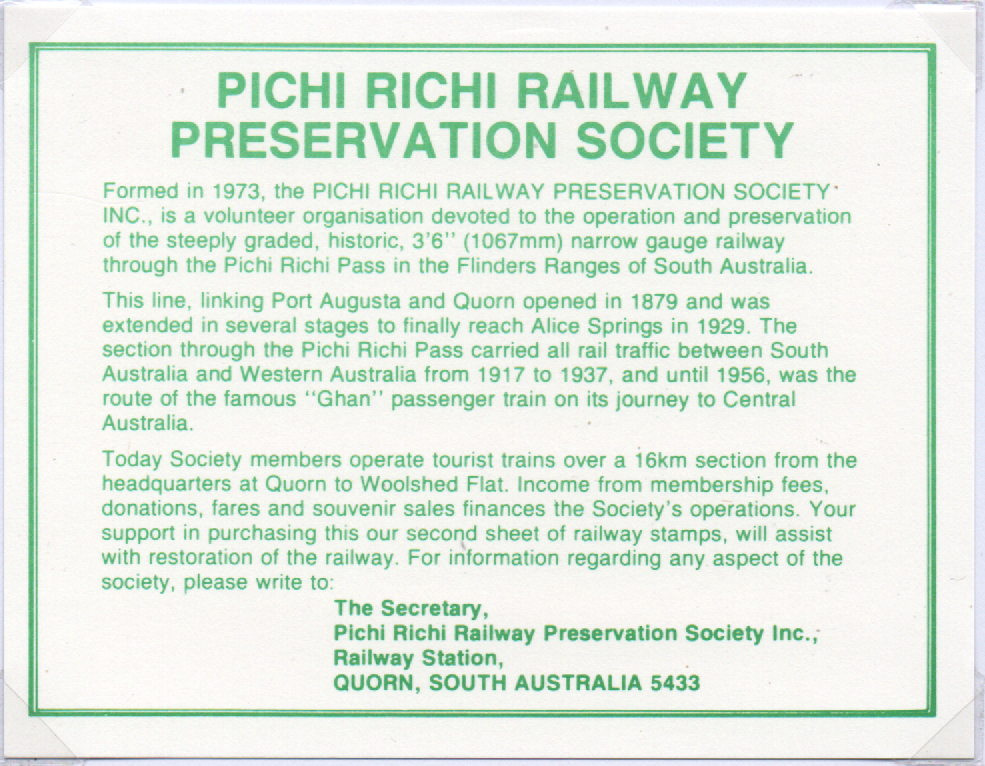 PICHI RICHI RAILWAY PRESERVATION SOCIETY

Formed in 1973, the PICHI RICHI RAILWAY PRESERVATION SOCIETY INC., is a volunteer organisation devoted to the operation and preservation of the steeply graded, historic, 3'6" (1067mm) narrow gauge railway through the Pichi Richi Pass in the Flinders Ranges of South Australia.

This line, linking Port Augusta and Quorn opened in 1879 and was extended in several stages to finally reach Alice Springs in 1929. The section through the Pichi Richi Pass carried all rail traffic between South Australia and Western Australia from 1917 to 1937, and until 1956, was the route of the famous "Ghan" passenger train on its journey to Central Australia.

Today Society members operate tourist trains over a 16km section from the headquarters at Quorn to Woolshed Flat. Income from membership fees, donations, fares and souvenir sales finances the Society's operations. Your support in purchasing this our second sheet of railway stamps, will assist with restoration of the railway. For information regarding any aspect of the society, please write to:

The Secretary,
Pichi Richi Railway Preservation Society Inc.,
Railway Station,
QUORN, SOUTH AUSTRALIA 5433